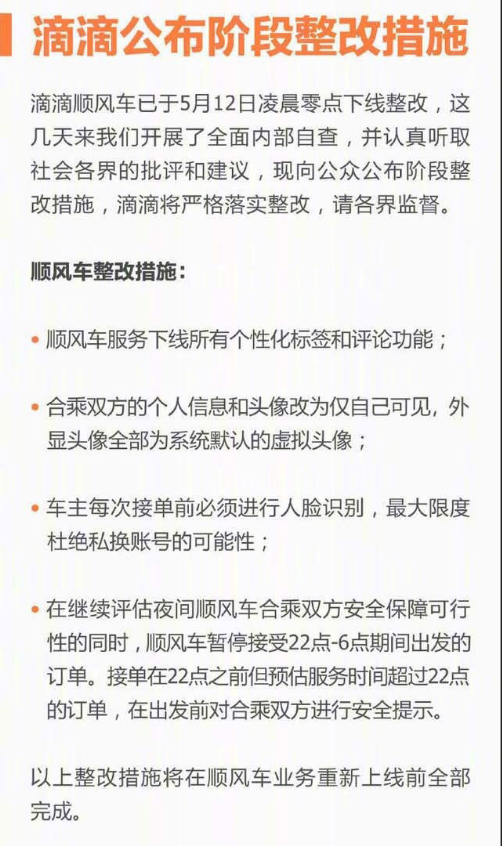 滴滴公布阶段整改措施

滴滴顺风车已于5月12日凌晨零点下线整改，这几天来我们开展了全面内部自查，并认真听取社会各界的批评和建议，现向公众公布阶段整改措施，滴滴将严格落实整改，请各界监督。

顺风车整改措施：

• 顺风车服务下线所有个性化标签和评论功能；

• 合乘双方的个人信息和头像改为仅自己可见，外显头像全部为系统默认的虚拟头像；

• 车主每次接单前必须进行人脸识别，最大限度杜绝私换账号的可能性；

• 在继续评估夜间顺风车合乘双方安全保障可行性的同时，顺风车暂停接受22点-6点期间出发的订单。接单在22点之前但预估服务时间超过22点的订单，在出发前对合乘双方进行安全提示。

以上整改措施将在顺风车业务重新上线前全部完成。